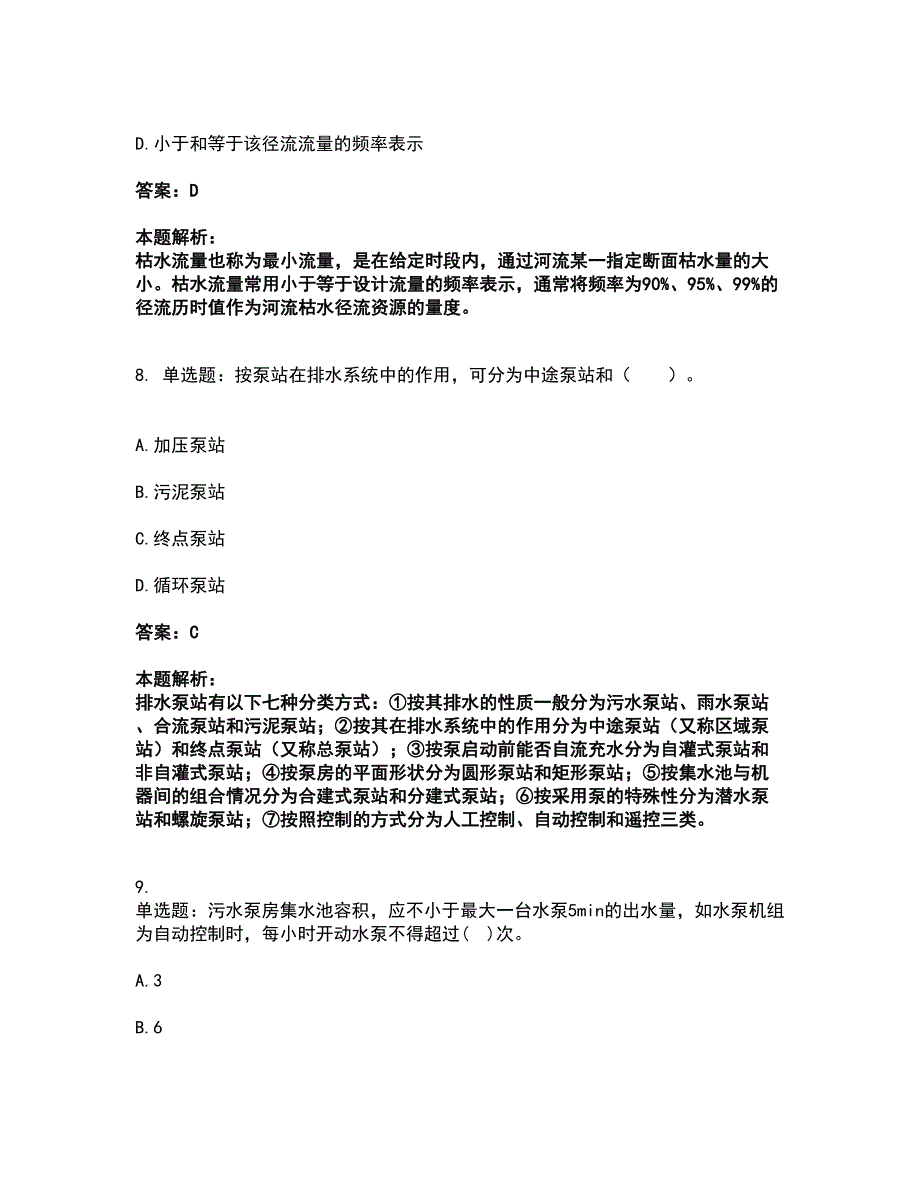 D.小于和等于该径流流量的频率表示

答案：D

本题解析：
枯水流量也称为最小流量，是在给定时段内，通过河流某一指定断面枯水量的大小。枯水流量常用小于等于设计流量的频率表示，通常将频率为90%、95%、99%的径流历时值作为河流枯水径流资源的量度。

8. 单选题：按泵站在排水系统中的作用，可分为中途泵站和（　　）。

A.加压泵站

B.污泥泵站

C.终点泵站

D.循环泵站

答案：C

本题解析：
排水泵站有以下七种分类方式：①按其排水的性质一般分为污水泵站、雨水泵站、合流泵站和污泥泵站；②按其在排水系统中的作用分为中途泵站（又称区域泵站）和终点泵站（又称总泵站）；③按泵启动前能否自流充水分为自灌式泵站和非自灌式泵站；④按泵房的平面形状分为圆形泵站和矩形泵站；⑤按集水池与机器间的组合情况分为合建式泵站和分建式泵站；⑥按采用泵的特殊性分为潜水泵站和螺旋泵站；⑦按照控制的方式分为人工控制、自动控制和遥控三类。

9.
单选题：污水泵房集水池容积，应不小于最大一台水泵5min的出水量，如水泵机组为自动控制时，每小时开动水泵不得超过( )次。

A.3

B.6